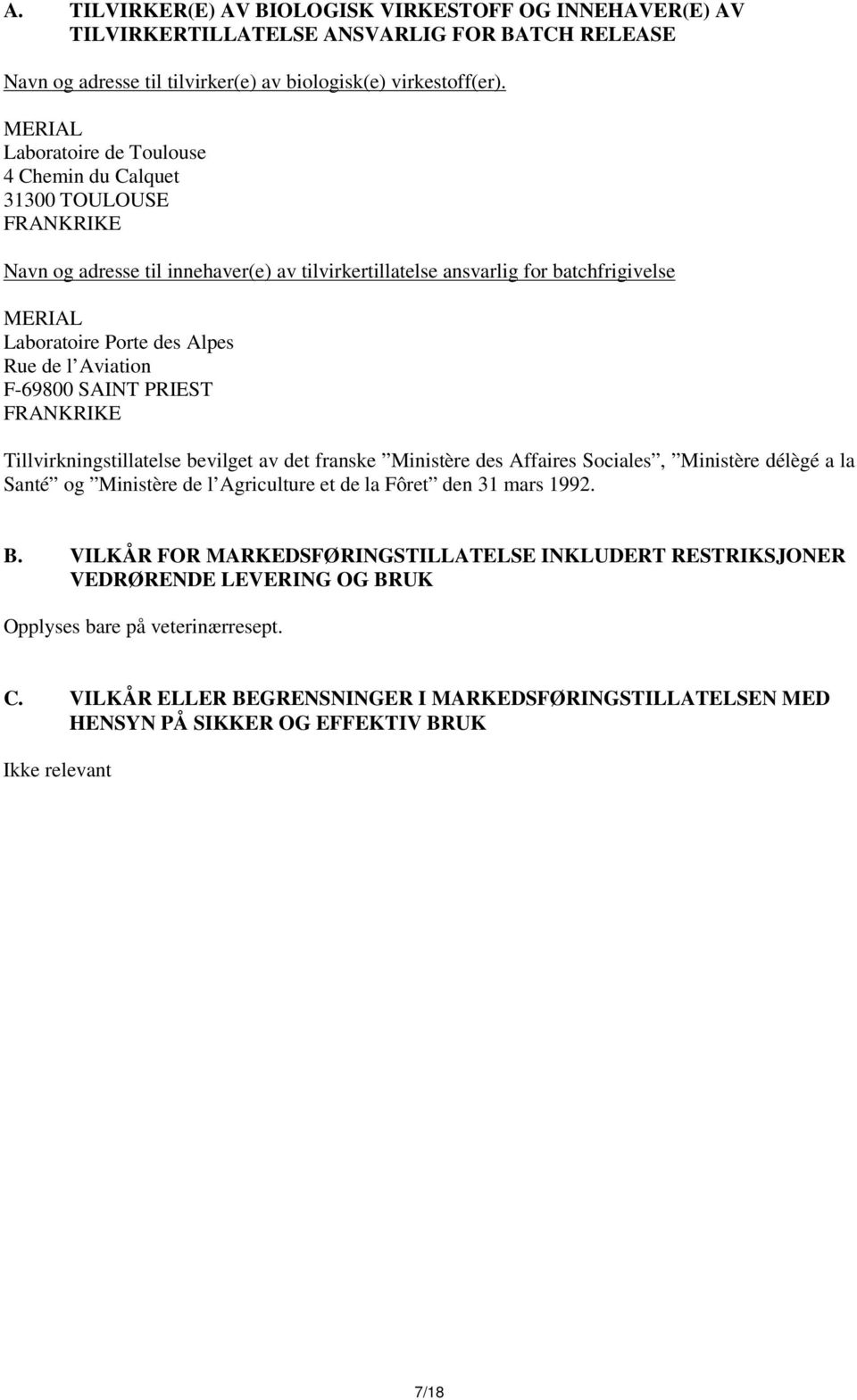 A. TILVIRKER(E) AV BIOLOGISK VIRKESTOFF OG INNEHAVER(E) AV TILVIRKERTILLATELSE ANSVARLIG FOR BATCH RELEASE

Navn og adresse til tilvirker(e) av biologisk(e) virkestoff(er).

MERIAL
Laboratoire de Toulouse
4 Chemin du Calquet
31300 TOULOUSE
FRANKRIKE

Navn og adresse til innehaver(e) av tilvirkertillatelse ansvarlig for batchfrigivelse

MERIAL
Laboratoire Porte des Alpes
Rue de l Aviation
F-69800 SAINT PRIEST
FRANKRIKE

Tillvirkningstillatelse bevilget av det franske ”Ministère des Affaires Sociales”, ”Ministère délègé a la Santé” og ”Ministère de l Agriculture et de la Fôret” den 31 mars 1992.

B. VILKÅR FOR MARKEDSFØRINGSTILLATELSE INKLUDERT RESTRIKSJONER VEDRØRENDE LEVERING OG BRUK

Opplyses bare på veterinærresept.

C. VILKÅR ELLER BEGRENSNINGER I MARKEDSFØRINGSTILLATELSEN MED HENSYN PÅ SIKKER OG EFFEKTIV BRUK

Ikke relevant

7/18